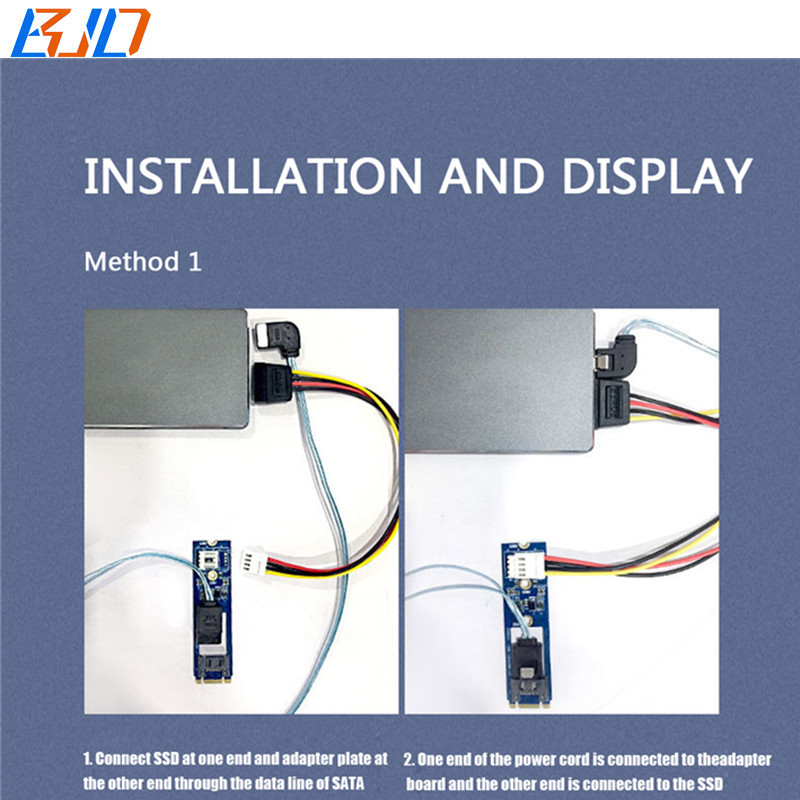 INSTALLATION AND DISPLAY

Method 1

1. Connect SSD at one end and adapter plate at the other end through the data line of SATA

2. One end of the power cord is connected to theadapter board and the other end is connected to the SSD